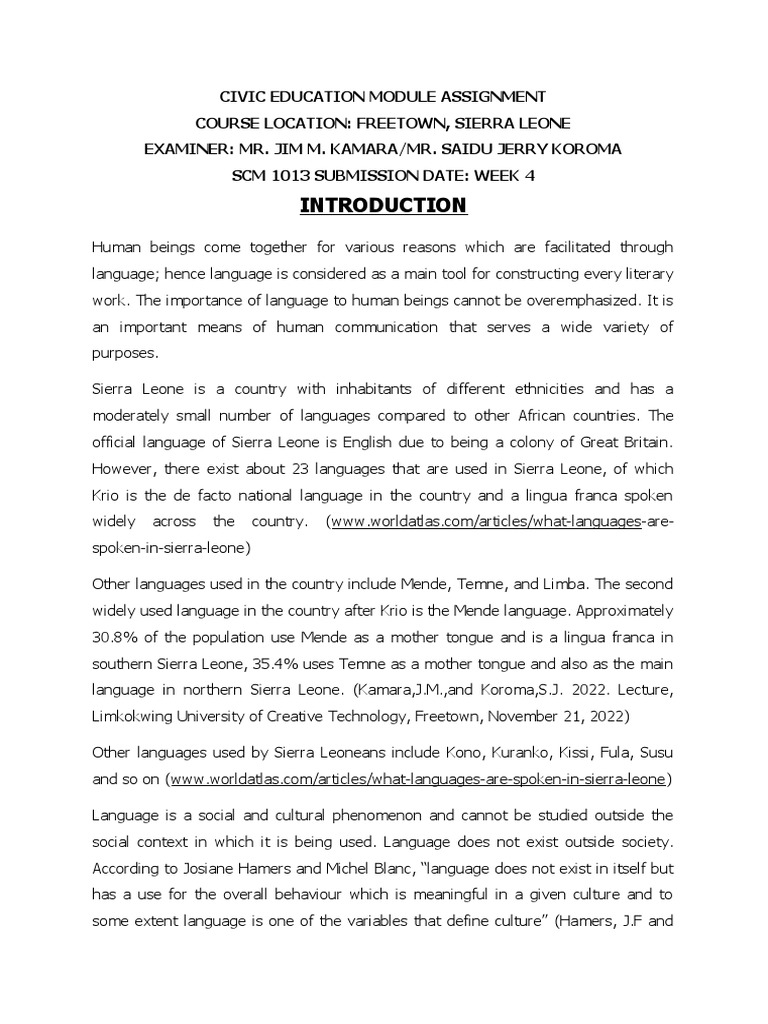 CIVIC EDUCATION MODULE ASSIGNMENT
COURSE LOCATION: FREETOWN, SIERRA LEONE
EXAMINER: MR. JIM M. KAMARA/MR. SAIDU JERRY KOROMA
SCM 1013 SUBMISSION DATE: WEEK 4

INTRODUCTION

Human beings come together for various reasons which are facilitated through language; hence language is considered as a main tool for constructing every literary work. The importance of language to human beings cannot be overemphasized. It is an important means of human communication that serves a wide variety of purposes.

Sierra Leone is a country with inhabitants of different ethnicities and has a moderately small number of languages compared to other African countries. The official language of Sierra Leone is English due to being a colony of Great Britain. However, there exist about 23 languages that are used in Sierra Leone, of which Krio is the de facto national language in the country and a lingua franca spoken widely across the country. (www.worldatlas.com/articles/what-languages-are-spoken-in-sierra-leone)

Other languages used in the country include Mende, Temne, and Limba. The second widely used language in the country after Krio is the Mende language. Approximately 30.8% of the population use Mende as a mother tongue and is a lingua franca in southern Sierra Leone, 35.4% uses Temne as a mother tongue and also as the main language in northern Sierra Leone. (Kamara,J.M.,and Koroma,S.J. 2022. Lecture, Limkokwing University of Creative Technology, Freetown, November 21, 2022)

Other languages used by Sierra Leoneans include Kono, Kuranko, Kissi, Fula, Susu and so on (www.worldatlas.com/articles/what-languages-are-spoken-in-sierra-leone)

Language is a social and cultural phenomenon and cannot be studied outside the social context in which it is being used. Language does not exist outside society. According to Josiane Hamers and Michel Blanc, "language does not exist in itself but has a use for the overall behaviour which is meaningful in a given culture and to some extent language is one of the variables that define culture" (Hamers, J.F and